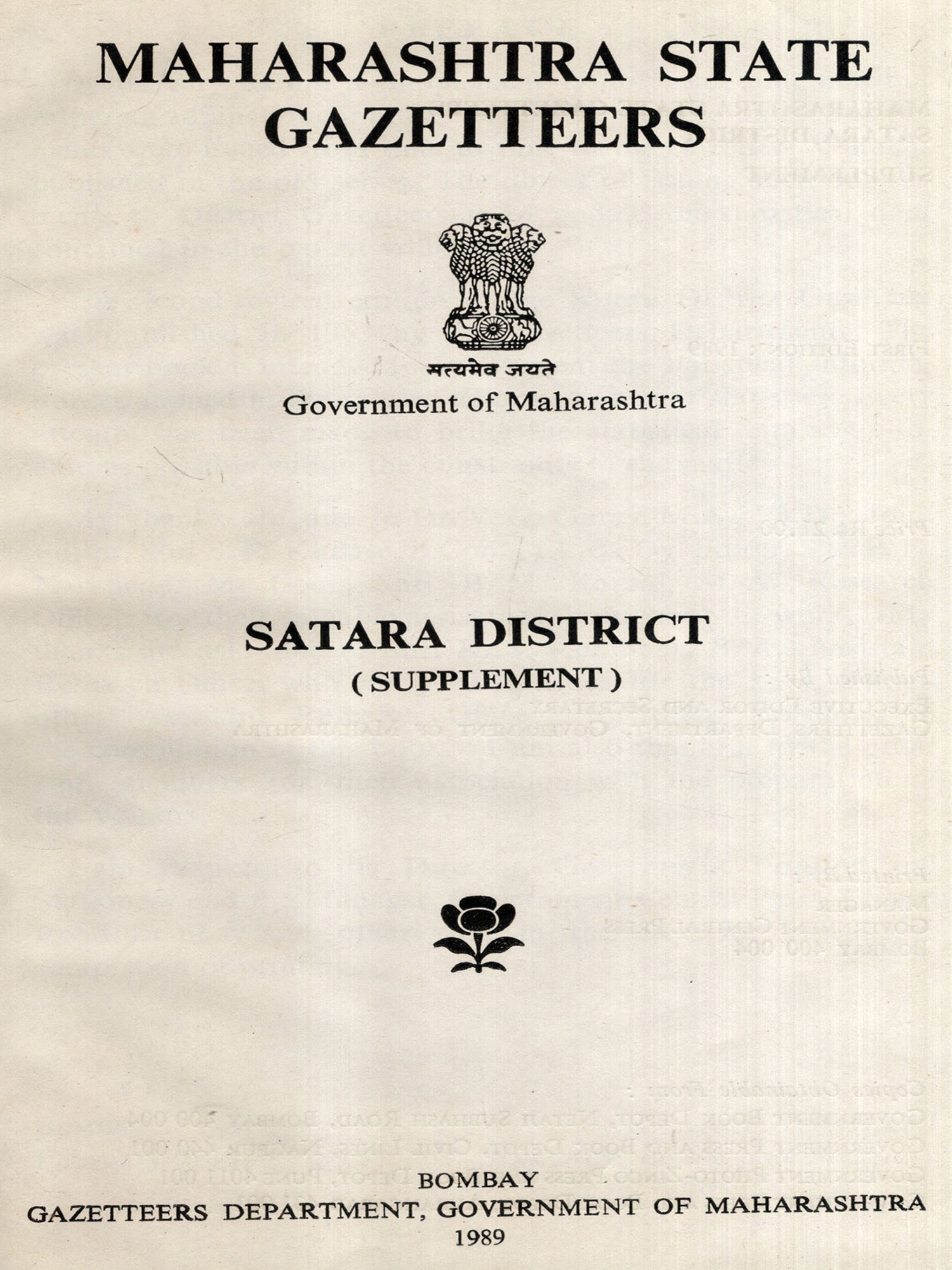 MAHARASHTRA STATE GAZETTEERS

सत्यमेव जयते

Government of Maharashtra

SATARA DISTRICT

( SUPPLEMENT )

BOMBAY

GAZETTEERS DEPARTMENT, GOVERNMENT OF MAHARASHTRA

1989